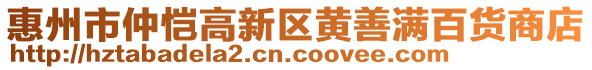 惠州市仲恺高新区黄善满百货商店
http://hztabadela2.cn.coovee.com